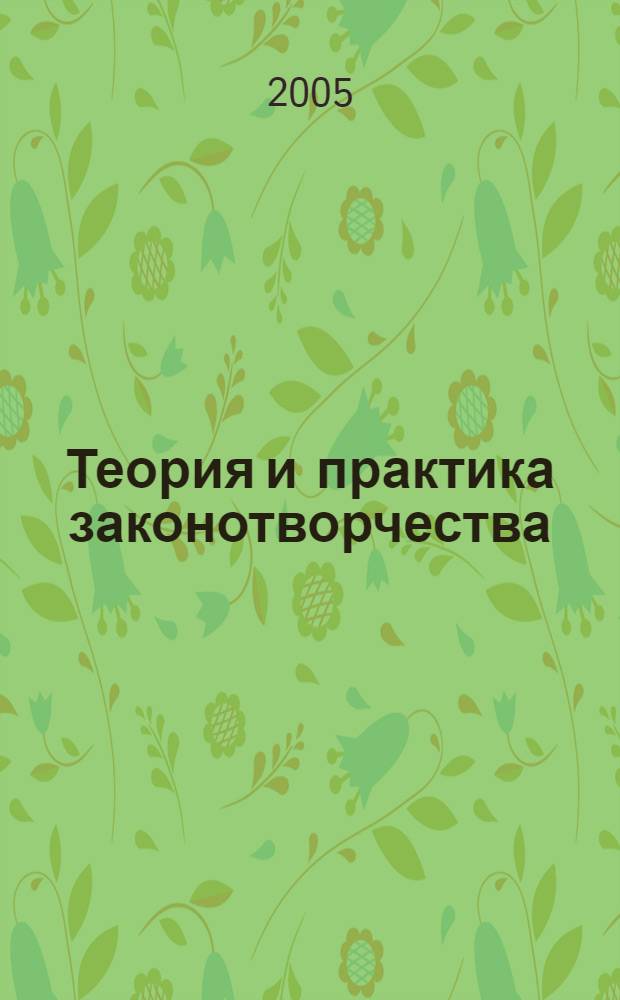 2005

Теория и практика законотворчества